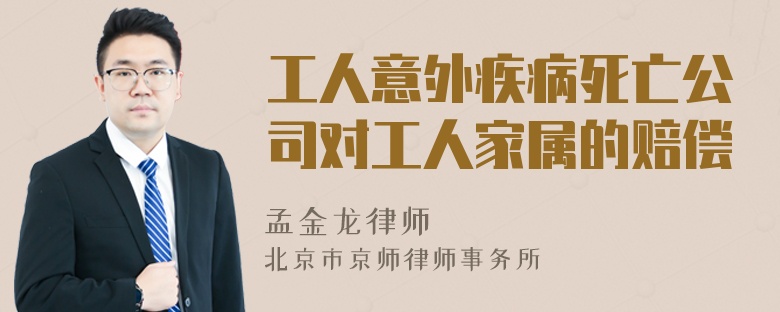 工人意外疾病死亡公司对工人家属的赔偿

孟金龙律师
北京市京师律师事务所